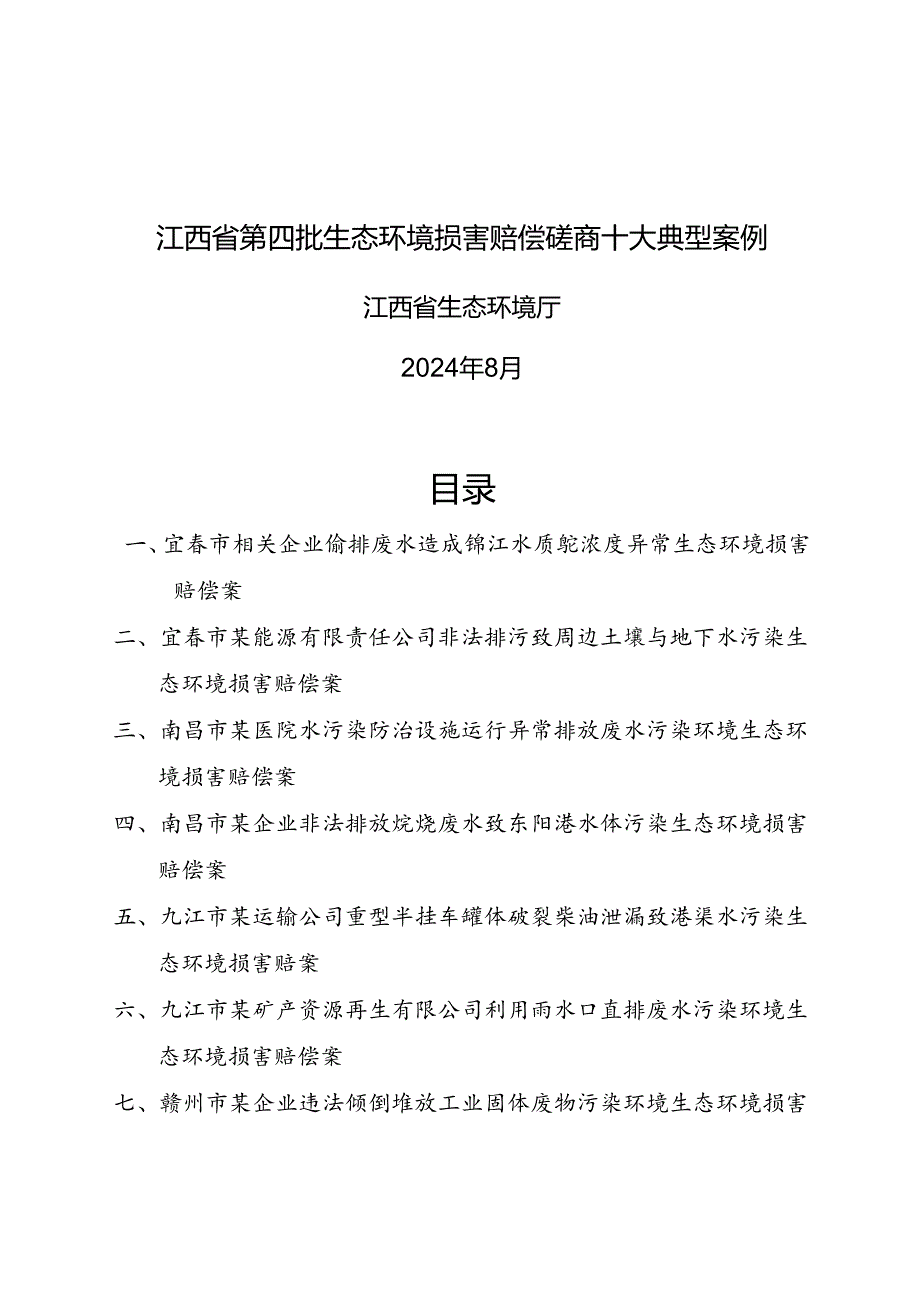 江西省第四批生态环境损害赔偿磋商十大典型案例

江西省生态环境厅

2024年8月

目录

一、宜春市相关企业偷排废水造成锦江水质鮀浓度异常生态环境损害赔偿案

二、宜春市某能源有限责任公司非法排污致周边土壤与地下水污染生态环境损害赔偿案

三、南昌市某医院水污染防治设施运行异常排放废水污染环境生态环境损害赔偿案

四、南昌市某企业非法排放烷烧废水致东阳港水体污染生态环境损害赔偿案

五、九江市某运输公司重型半挂车罐体破裂柴油泄漏致港渠水污染生态环境损害赔案

六、九江市某矿产资源再生有限公司利用雨水口直排废水污染环境生态环境损害赔偿案

七、赣州市某企业违法倾倒堆放工业固体废物污染环境生态环境损害